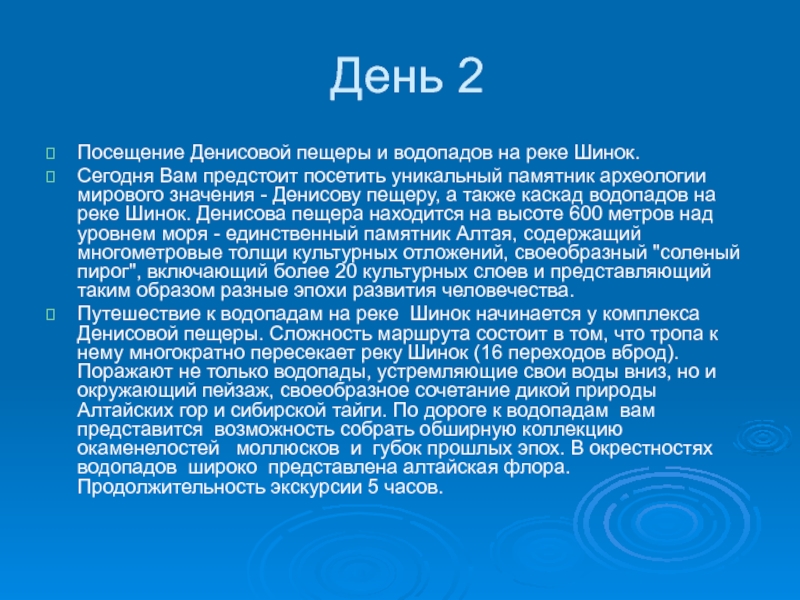 День 2

Посещение Денисовой пещеры и водопадов на реке Шинок.

Сегодня Вам предстоит посетить уникальный памятник археологии мирового значения - Денисову пещеру, а также каскад водопадов на реке Шинок. Денисова пещера находится на высоте 600 метров над уровнем моря - единственный памятник Алтая, содержащий многометровые толщи культурных отложений, своеобразный "соленый пирог", включающий более 20 культурных слоев и представляющий таким образом разные эпохи развития человечества.

Путешествие к водопадам на реке Шинок начинается у комплекса Денисовой пещеры. Сложность маршрута состоит в том, что тропа к нему многократно пересекает реку Шинок (16 переходов вброд). Поражают не только водопады, устремляющие свои воды вниз, но и окружающий пейзаж, своеобразное сочетание дикой природы Алтайских гор и сибирской тайги. По дороге к водопадам вам представится возможность собрать обширную коллекцию окаменелостей моллюсков и губок прошлых эпох. В окрестностях водопадов широко представлена алтайская флора. Продолжительность экскурсии 5 часов.